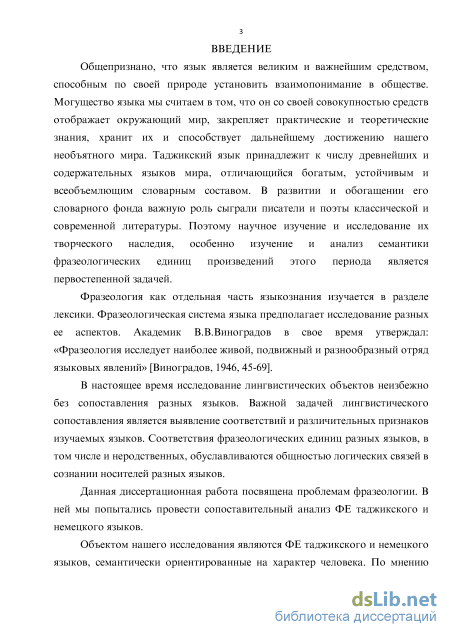 3

ВВЕДЕНИЕ

Общепризнано, что язык является великим и важнейшим средством, способным по своей природе установить взаимопонимание в обществе. Могущество языка мы считаем в том, что он со своей совокупностью средств отображает окружающий мир, закрепляет практические и теоретические знания, хранит их и способствует дальнейшему достижению нашего необъятного мира. Таджикский язык принадлежит к числу древнейших и содержательных языков мира, отличающийся богатым, устойчивым и всеобъемлющим словарным составом. В развитии и обогащении его словарного фонда важную роль сыграли писатели и поэты классической и современной литературы. Поэтому научное изучение и исследование их творческого наследия, особенно изучение и анализ семантики фразеологических единиц произведений этого периода является первостепенной задачей.

Фразеология как отдельная часть языкознания изучается в разделе лексики. Фразеологическая система языка предполагает исследование разных ее аспектов. Академик В.В.Виноградов в свое время утверждал: «Фразеология исследует наиболее живой, подвижный и разнообразный отряд языковых явлений» [Виноградов, 1946, 45-69].

В настоящее время исследование лингвистических объектов неизбежно без сопоставления разных языков. Важной задачей лингвистического сопоставления является выявление соответствий и различительных признаков изучаемых языков. Соответствия фразеологических единиц разных языков, в том числе и неродственных, обуславливаются общностью логических связей в сознании носителей разных языков.

Данная диссертационная работа посвящена проблемам фразеологии. В ней мы попытались провести сопоставительный анализ ФЕ таджикского и немецкого языков.

Объектом нашего исследования являются ФЕ таджикского и немецкого языков, семантически ориентированные на характер человека. По мнению

dsLib.net
библиотека диссертаций